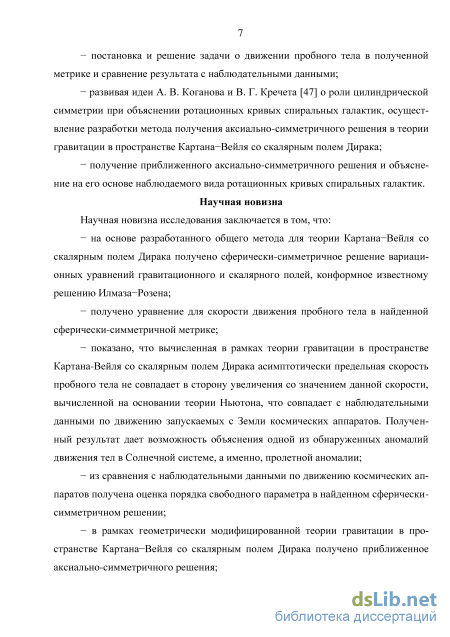 7

− постановка и решение задачи о движении пробного тела в полученной метрике и сравнение результата с наблюдательными данными;

− развивая идеи А. В. Коганова и В. Г. Кречета [47] о роли цилиндрической симметрии при объяснении ротационных кривых спиральных галактик, осуществление разработки метода получения аксиально-симметричного решения в теории гравитации в пространстве Картана−Вейля со скалярным полем Дирака;

− получение приближенного аксиально-симметричного решения и объяснение на его основе наблюдаемого вида ротационных кривых спиральных галактик.

Научная новизна

Научная новизна исследования заключается в том, что:

− на основе разработанного общего метода для теории Картана−Вейля со скалярным полем Дирака получено сферически-симметричное решение вариационных уравнений гравитационного и скалярного полей, конформное известному решению Илмаза−Розена;

− получено уравнение для скорости движения пробного тела в найденной сферически-симметричной метрике;

− показано, что вычисленная в рамках теории гравитации в пространстве Картана-Вейля со скалярным полем Дирака асимптотически предельная скорость пробного тела не совпадает в сторону увеличения со значением данной скорости, вычисленной на основании теории Ньютона, что совпадает с наблюдательными данными по движению запускаемых с Земли космических аппаратов. Полученный результат дает возможность объяснения одной из обнаруженных аномалий движения тел в Солнечной системе, а именно, пролетной аномалии;

− из сравнения с наблюдательными данными по движению космических аппаратов получена оценка порядка свободного параметра в найденном сферически-симметричном решении;

− в рамках геометрически модифицированной теории гравитации в пространстве Картана−Вейля со скалярным полем Дирака получено приближенное аксиально-симметричного решения;

dsLib.net
библиотека диссертаций